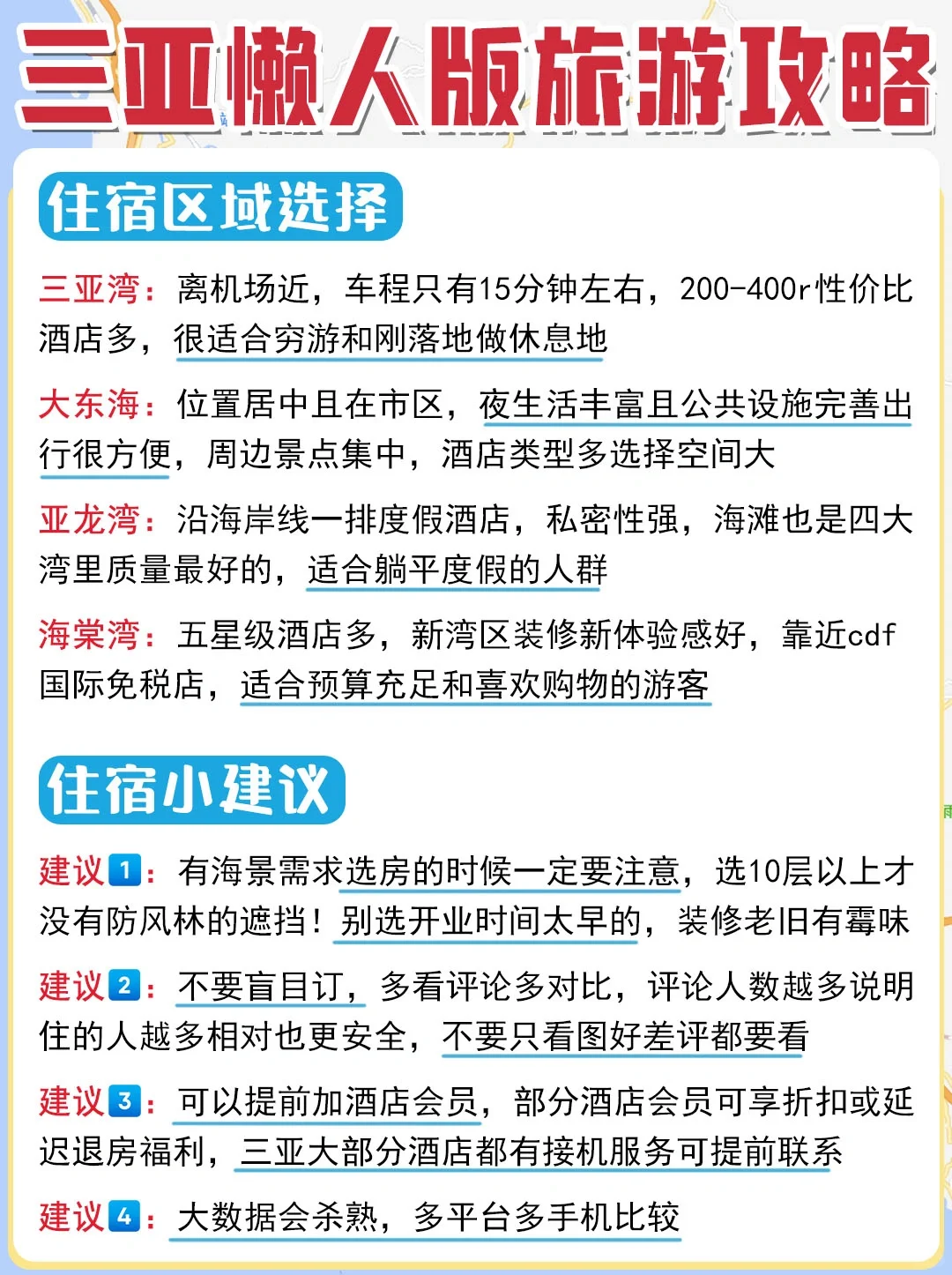 三亚懒人版旅游攻略

住宿区域选择

三亚湾：离机场近，车程只有15分钟左右，200-400r性价比酒店多，很适合穷游和刚落地做休息地

大东海：位置居中且在市区，夜生活丰富且公共设施完善出行很方便，周边景点集中，酒店类型多选择空间大

亚龙湾：沿海岸线一排度假酒店，私密性强，海滩也是四大湾里质量最好的，适合躺平度假的人群

海棠湾：五星级酒店多，新湾区装修新体验感好，靠近cdf国际免税店，适合预算充足和喜欢购物的游客

住宿小建议

建议1：有海景需求选房的时候一定要注意，选10层以上才没有防风林的遮挡！别选开业时间太早的，装修老旧有霉味

建议2：不要盲目订，多看评论多对比，评论人数越多说明住的人越多相对也更安全，不要只看图好差评都要看

建议3：可以提前加酒店会员，部分酒店会员可享折扣或延迟退房福利，三亚大部分酒店都有接机服务可提前联系

建议4：大数据会杀熟，多平台多手机比较